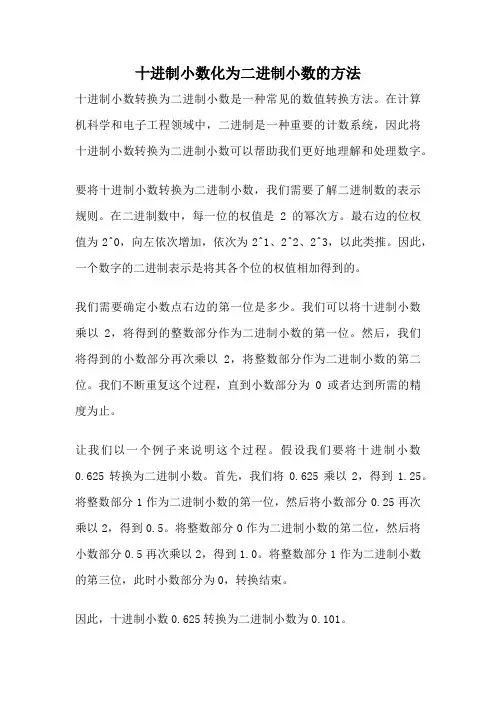 十进制小数化为二进制小数的方法

十进制小数转换为二进制小数是一种常见的数值转换方法。在计算机科学和电子工程领域中，二进制是一种重要的计数系统，因此将十进制小数转换为二进制小数可以帮助我们更好地理解和处理数字。

要将十进制小数转换为二进制小数，我们需要了解二进制数的表示规则。在二进制数中，每一位的权值是 2 的幂次方。最右边的位权值为 2^0，向左依次增加，依次为 2^1、2^2、2^3，以此类推。因此，一个数字的二进制表示是将其各个位的权值相加得到的。

我们需要确定小数点右边的第一位是多少。我们可以将十进制小数乘以 2，将得到的整数部分作为二进制小数的第一位。然后，我们将得到的小数部分再次乘以 2，将整数部分作为二进制小数的第二位。我们不断重复这个过程，直到小数部分为 0 或者达到所需的精度为止。

让我们以一个例子来说明这个过程。假设我们要将十进制小数 0.625 转换为二进制小数。首先，我们将 0.625 乘以 2，得到 1.25。将整数部分 1 作为二进制小数的第一位，然后将小数部分 0.25 再次乘以 2，得到 0.5。将整数部分 0 作为二进制小数的第二位，然后将小数部分 0.5 再次乘以 2，得到 1.0。将整数部分 1 作为二进制小数的第三位，此时小数部分为 0，转换结束。

因此，十进制小数 0.625 转换为二进制小数为 0.101。